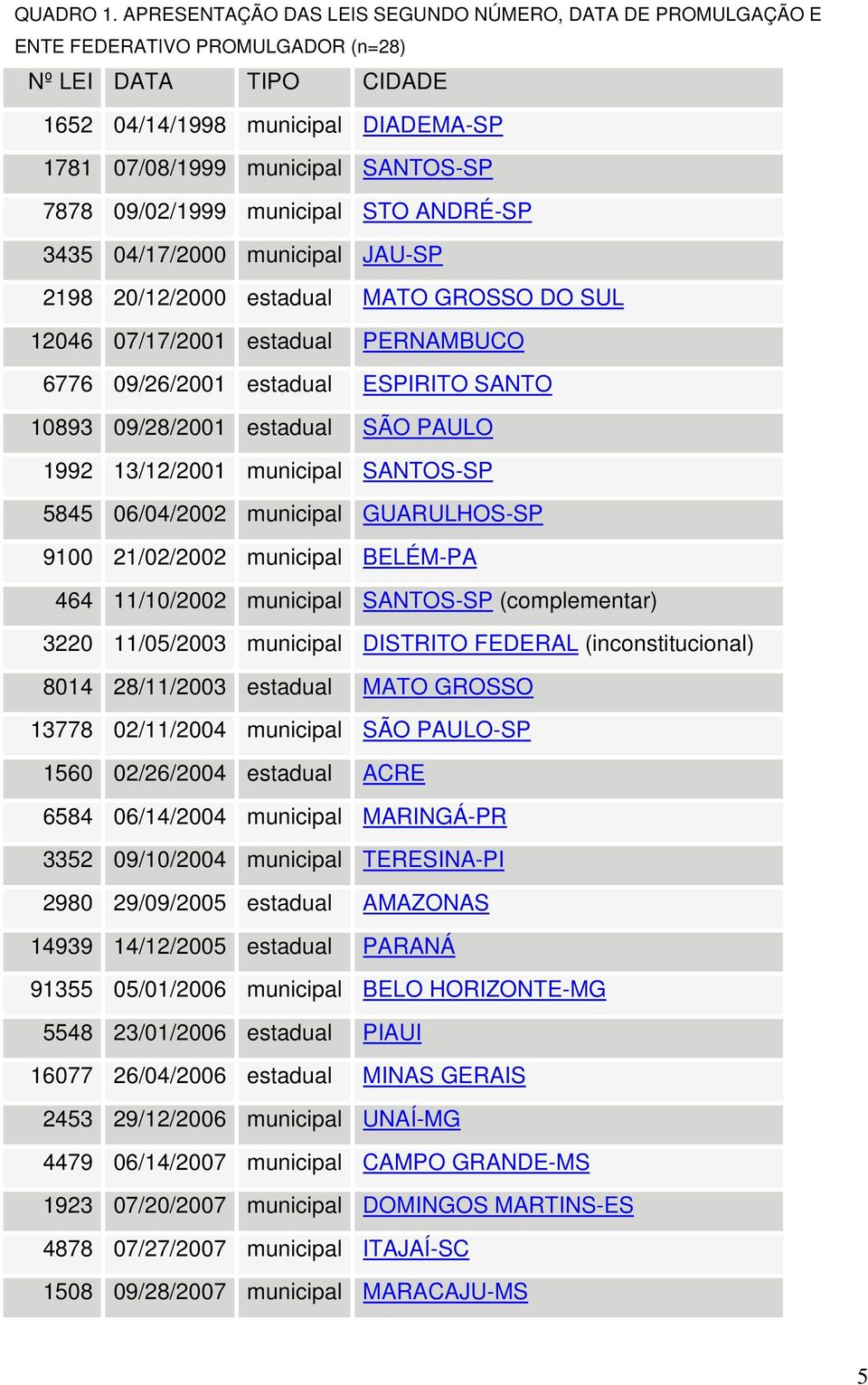 QUADRO 1. APRESENTAÇÃO DAS LEIS SEGUNDO NÚMERO, DATA DE PROMULGAÇÃO E ENTE FEDERATIVO PROMULGADOR (n=28)

| Nº LEI | DATA | TIPO | CIDADE |
|---|---|---|---|
| 1652 | 04/14/1998 | municipal | DIADEMA-SP |
| 1781 | 07/08/1999 | municipal | SANTOS-SP |
| 7878 | 09/02/1999 | municipal | STO ANDRÉ-SP |
| 3435 | 04/17/2000 | municipal | JAU-SP |
| 2198 | 20/12/2000 | estadual | MATO GROSSO DO SUL |
| 12046 | 07/17/2001 | estadual | PERNAMBUCO |
| 6776 | 09/26/2001 | estadual | ESPIRITO SANTO |
| 10893 | 09/28/2001 | estadual | SÃO PAULO |
| 1992 | 13/12/2001 | municipal | SANTOS-SP |
| 5845 | 06/04/2002 | municipal | GUARULHOS-SP |
| 9100 | 21/02/2002 | municipal | BELÉM-PA |
| 464 | 11/10/2002 | municipal | SANTOS-SP (complementar) |
| 3220 | 11/05/2003 | municipal | DISTRITO FEDERAL (inconstitucional) |
| 8014 | 28/11/2003 | estadual | MATO GROSSO |
| 13778 | 02/11/2004 | municipal | SÃO PAULO-SP |
| 1560 | 02/26/2004 | estadual | ACRE |
| 6584 | 06/14/2004 | municipal | MARINGÁ-PR |
| 3352 | 09/10/2004 | municipal | TERESINA-PI |
| 2980 | 29/09/2005 | estadual | AMAZONAS |
| 14939 | 14/12/2005 | estadual | PARANÁ |
| 91355 | 05/01/2006 | municipal | BELO HORIZONTE-MG |
| 5548 | 23/01/2006 | estadual | PIAUI |
| 16077 | 26/04/2006 | estadual | MINAS GERAIS |
| 2453 | 29/12/2006 | municipal | UNAÍ-MG |
| 4479 | 06/14/2007 | municipal | CAMPO GRANDE-MS |
| 1923 | 07/20/2007 | municipal | DOMINGOS MARTINS-ES |
| 4878 | 07/27/2007 | municipal | ITAJAÍ-SC |
| 1508 | 09/28/2007 | municipal | MARACAJU-MS |

5